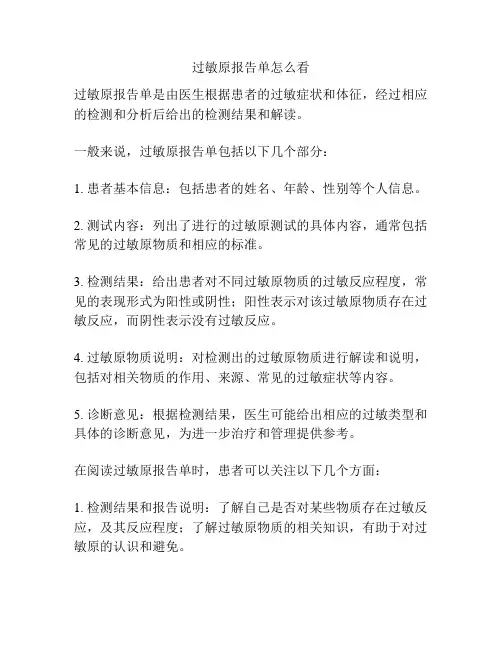 过敏原报告单怎么看

过敏原报告单是由医生根据患者的过敏症状和体征，经过相应的检测和分析后给出的检测结果和解读。

一般来说，过敏原报告单包括以下几个部分：

1. 患者基本信息：包括患者的姓名、年龄、性别等个人信息。

2. 测试内容：列出了进行的过敏原测试的具体内容，通常包括常见的过敏原物质和相应的标准。

3. 检测结果：给出患者对不同过敏原物质的过敏反应程度，常见的表现形式为阳性或阴性；阳性表示对该过敏原物质存在过敏反应，而阴性表示没有过敏反应。

4. 过敏原物质说明：对检测出的过敏原物质进行解读和说明，包括对相关物质的作用、来源、常见的过敏症状等内容。

5. 诊断意见：根据检测结果，医生可能给出相应的过敏类型和具体的诊断意见，为进一步治疗和管理提供参考。

在阅读过敏原报告单时，患者可以关注以下几个方面：

1. 检测结果和报告说明：了解自己是否对某些物质存在过敏反应，及其反应程度；了解过敏原物质的相关知识，有助于对过敏原的认识和避免。